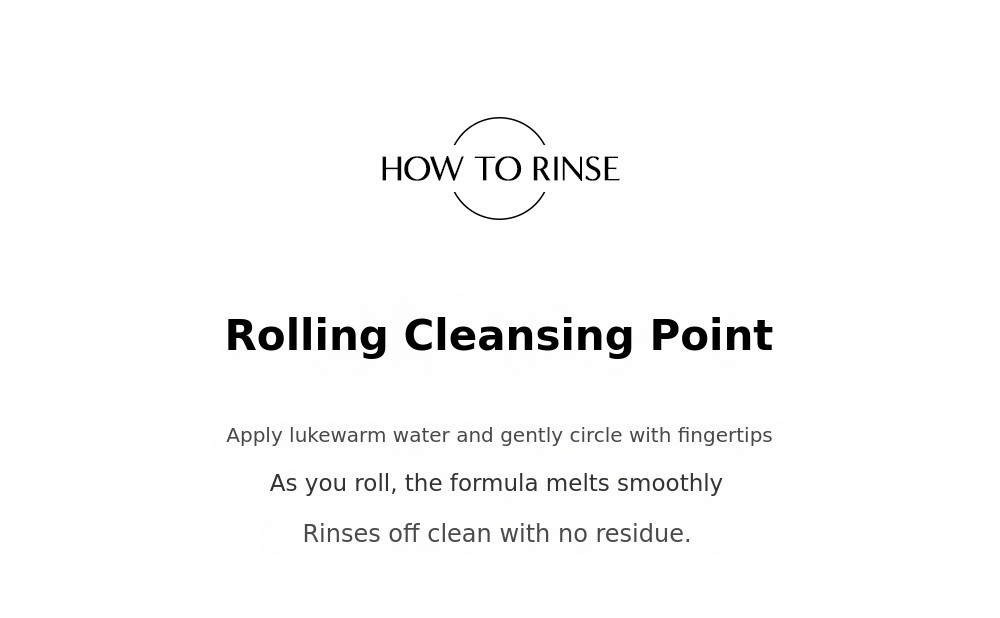 HOW TO RINSE

Rolling Cleansing Point

Apply lukewarm water and gently circle with fingertips

As you roll, the formula melts smoothly

Rinses off clean with no residue.